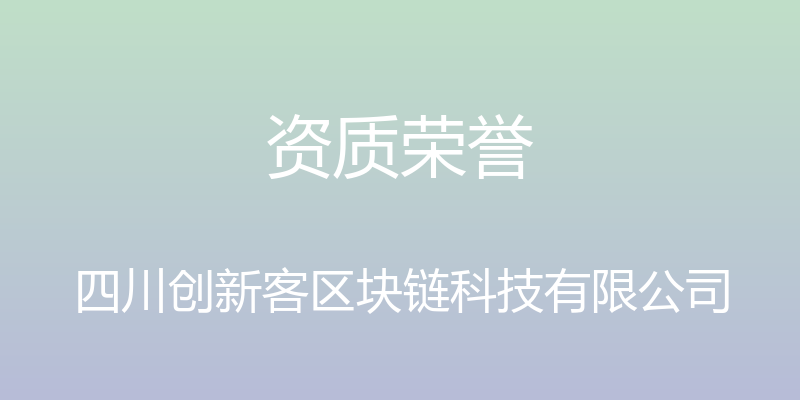 资质荣誉

四川创新客区块链科技有限公司